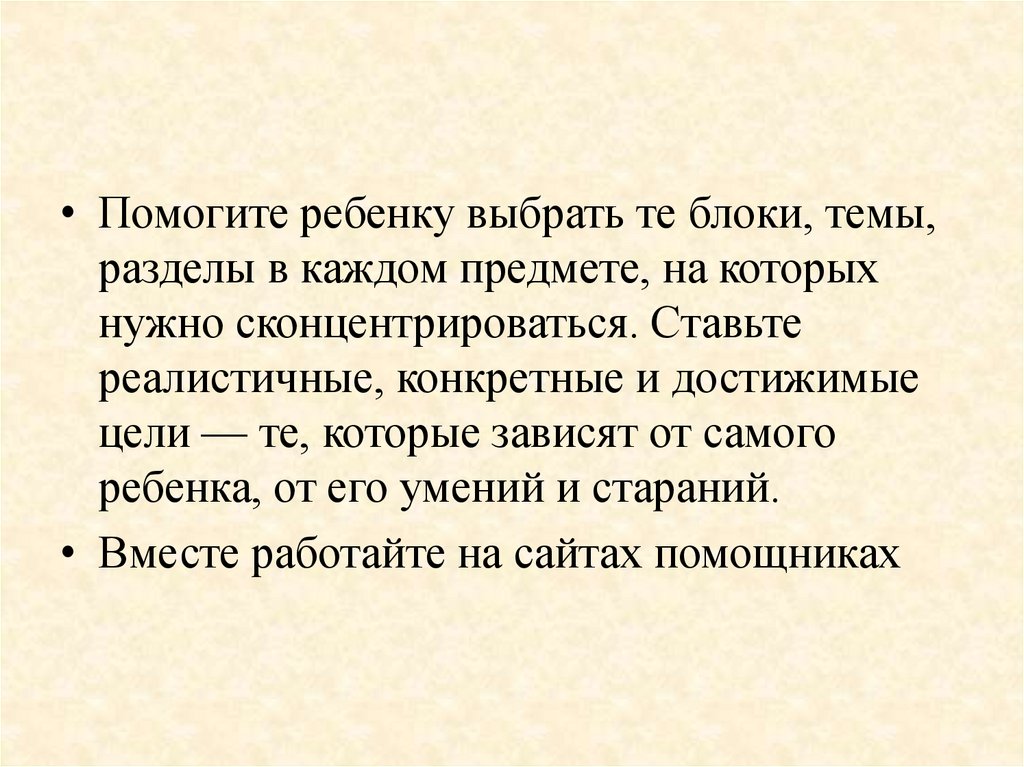 • Помогите ребенку выбрать те блоки, темы, разделы в каждом предмете, на которых нужно сконцентрироваться. Ставьте реалистичные, конкретные и достижимые цели — те, которые зависят от самого ребенка, от его умений и стараний.

• Вместе работайте на сайтах помощниках